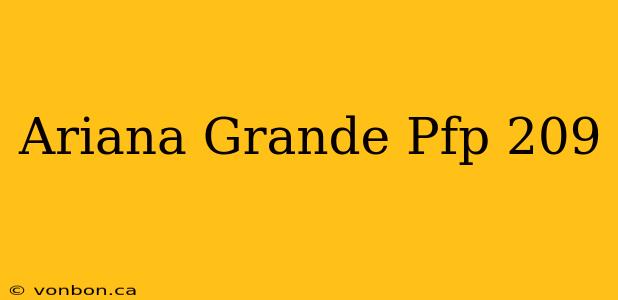 Ariana Grande Pfp 209

© vonbon.ca